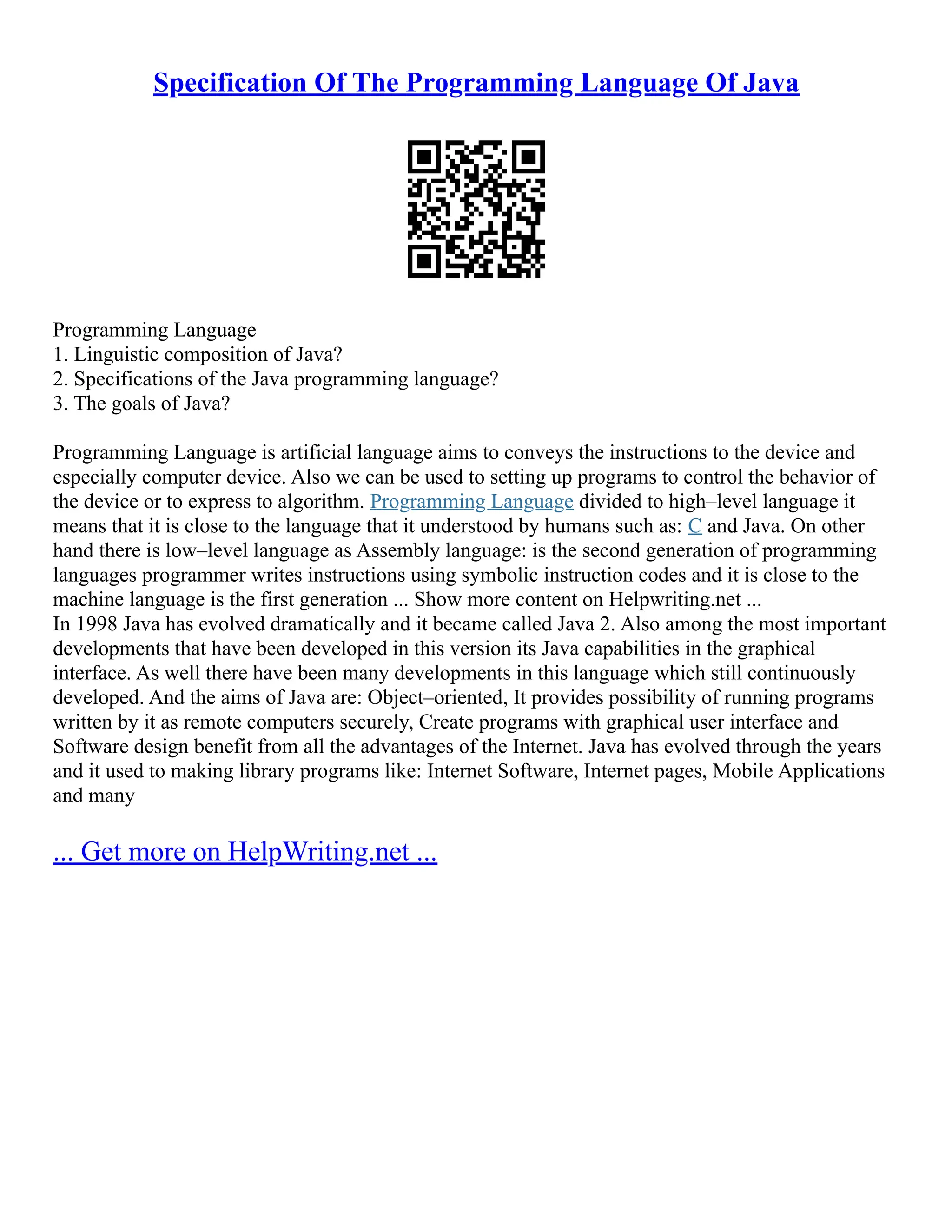 Specification Of The Programming Language Of Java

Programming Language
1. Linguistic composition of Java?
2. Specifications of the Java programming language?
3. The goals of Java?

Programming Language is artificial language aims to conveys the instructions to the device and especially computer device. Also we can be used to setting up programs to control the behavior of the device or to express to algorithm. Programming Language divided to high–level language it means that it is close to the language that it understood by humans such as: C and Java. On other hand there is low–level language as Assembly language: is the second generation of programming languages programmer writes instructions using symbolic instruction codes and it is close to the machine language is the first generation ... Show more content on Helpwriting.net ...
In 1998 Java has evolved dramatically and it became called Java 2. Also among the most important developments that have been developed in this version its Java capabilities in the graphical interface. As well there have been many developments in this language which still continuously developed. And the aims of Java are: Object–oriented, It provides possibility of running programs written by it as remote computers securely, Create programs with graphical user interface and Software design benefit from all the advantages of the Internet. Java has evolved through the years and it used to making library programs like: Internet Software, Internet pages, Mobile Applications and many

... Get more on HelpWriting.net ...